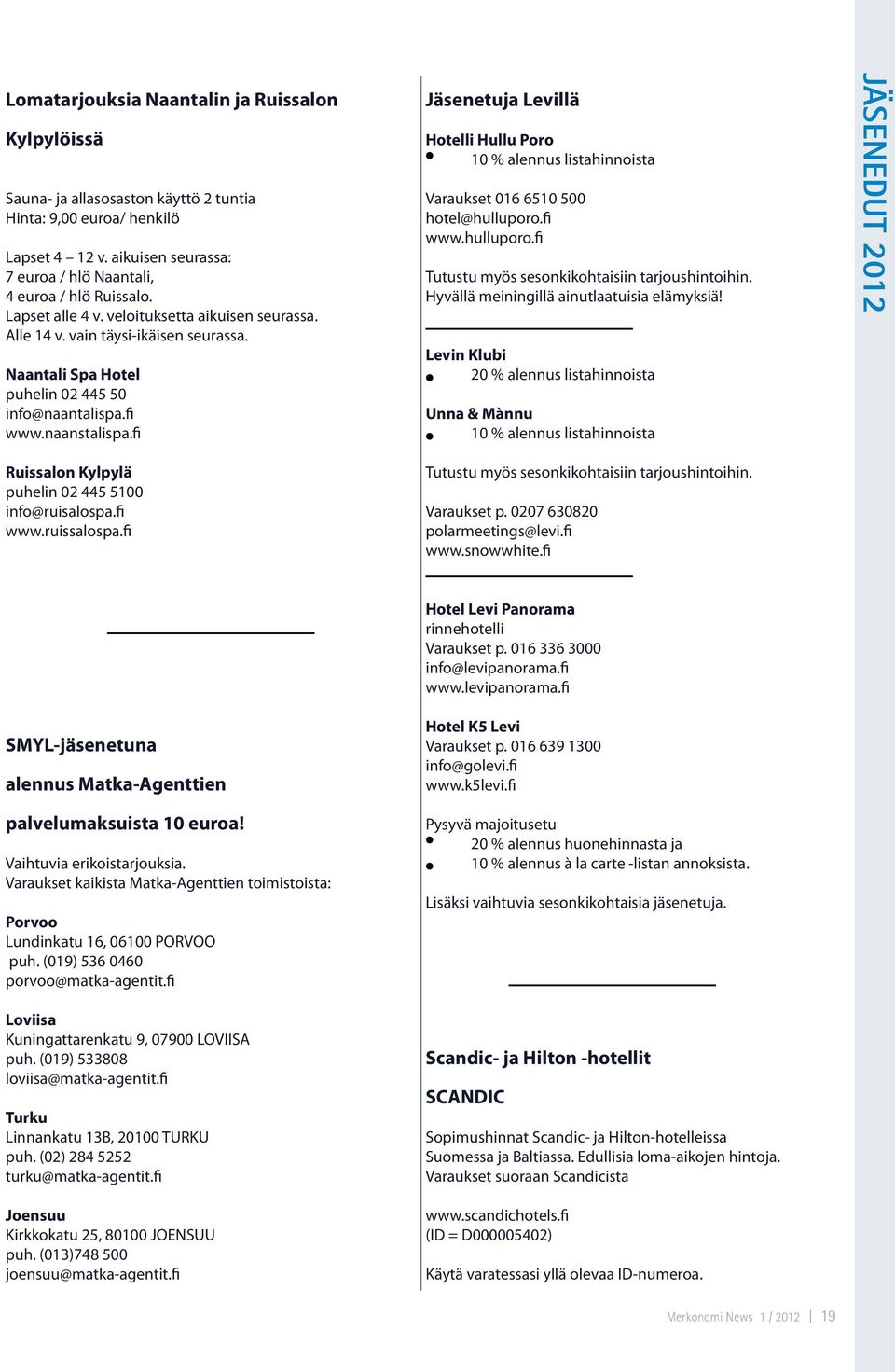 Lomatarjouksia Naantalin ja Ruissalon Kylpylöissä

Sauna- ja allasosaston käyttö 2 tuntia
Hinta: 9,00 euroa/ henkilö

Lapset 4 – 12 v. aikuisen seurassa:
7 euroa / hlö Naantali,
4 euroa / hlö Ruissalo.
Lapset alle 4 v. veloituksetta aikuisen seurassa.
Alle 14 v. vain täysi-ikäisen seurassa.

Naantali Spa Hotel
puhelin 02 445 50
info@naantalispa.fi
www.naanstalispa.fi

Ruissalon Kylpylä
puhelin 02 445 5100
info@ruisalospa.fi
www.ruissalospa.fi

SMYL-jäsenetuna alennus Matka-Agenttien palvelumaksuista 10 euroa!

Vaihtuvia erikoistarjouksia.
Varaukset kaikista Matka-Agenttien toimistoista:

Porvoo
Lundinkatu 16, 06100 PORVOO
puh. (019) 536 0460
porvoo@matka-agentit.fi

Loviisa
Kuningattarenkatu 9, 07900 LOVIISA
puh. (019) 533808
loviisa@matka-agentit.fi

Turku
Linnankatu 13B, 20100 TURKU
puh. (02) 284 5252
turku@matka-agentit.fi

Joensuu
Kirkkokatu 25, 80100 JOENSUU
puh. (013)748 500
joensuu@matka-agentit.fi

Jäsenetuja Levillä

Hotelli Hullu Poro
• 10 % alennus listahinnoista

Varaukset 016 6510 500
hotel@hulluporo.fi
www.hulluporo.fi

Tutustu myös sesonkikohtaisiin tarjoushintoihin.
Hyvällä meiningillä ainutlaatuisia elämyksiä!

Levin Klubi
• 20 % alennus listahinnoista

Unna & Mànnu
• 10 % alennus listahinnoista

Tutustu myös sesonkikohtaisiin tarjoushintoihin.

Varaukset p. 0207 630820
polarmeetings@levi.fi
www.snowwhite.fi

Hotel Levi Panorama
rinnehotelli
Varaukset p. 016 336 3000
info@levipanorama.fi
www.levipanorama.fi

Hotel K5 Levi
Varaukset p. 016 639 1300
info@golevi.fi
www.k5levi.fi

Pysyvä majoitusetu
• 20 % alennus huonehinnasta ja
• 10 % alennus à la carte -listan annoksista.

Lisäksi vaihtuvia sesonkikohtaisia jäsenetuja.

Scandic- ja Hilton -hotellit

SCANDIC

Sopimushinnat Scandic- ja Hilton-hotelleissa Suomessa ja Baltiassa. Edullisia loma-aikojen hintoja. Varaukset suoraan Scandicista

www.scandichotels.fi
(ID = D000005402)

Käytä varatessasi yllä olevaa ID-numeroa.

JÄSENEDUT 2012

Merkonomi News 1 / 2012 | 19